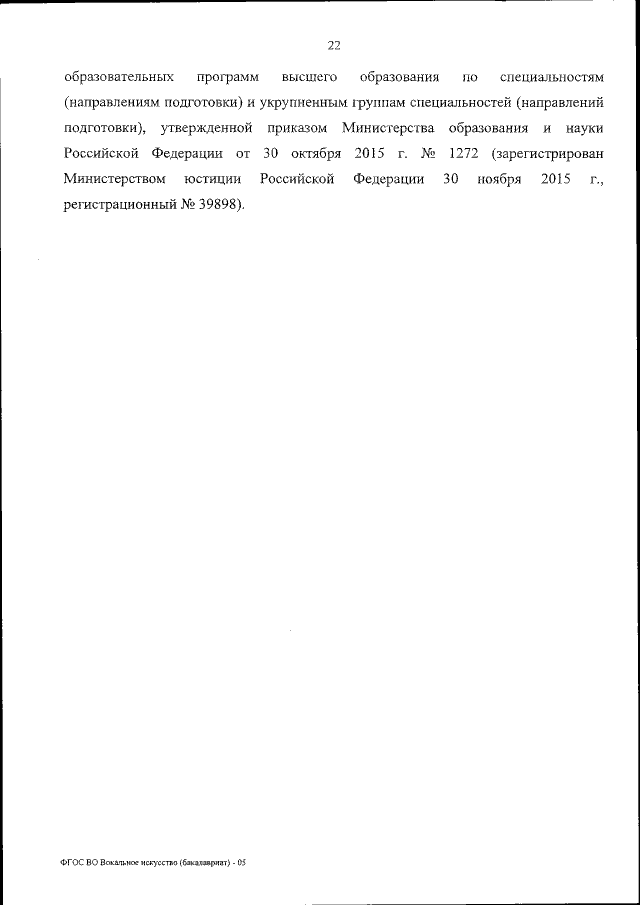 22

образовательных программ высшего образования по специальностям (направлениям подготовки) и укрупненным группам специальностей (направлений подготовки), утвержденной приказом Министерства образования и науки Российской Федерации от 30 октября 2015 г. № 1272 (зарегистрирован Министерством юстиции Российской Федерации 30 ноября 2015 г., регистрационный № 39898).

ФГОС ВО Вокальное искусство (бакалавриат) - 05